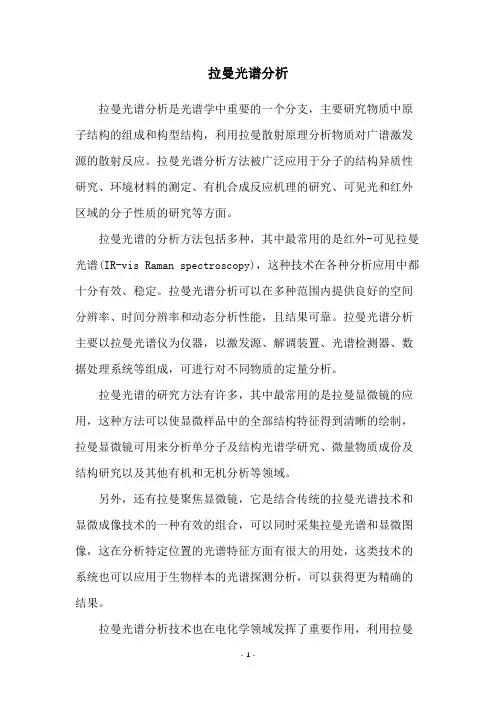 拉曼光谱分析

拉曼光谱分析是光谱学中重要的一个分支，主要研究物质中原子结构的组成和构型结构，利用拉曼散射原理分析物质对广谱激发源的散射反应。拉曼光谱分析方法被广泛应用于分子的结构异质性研究、环境材料的测定、有机合成反应机理的研究、可见光和红外区域的分子性质的研究等方面。

拉曼光谱的分析方法包括多种，其中最常用的是红外-可见拉曼光谱(IR-vis Raman spectroscopy)，这种技术在各种分析应用中都十分有效、稳定。拉曼光谱分析可以在多种范围内提供良好的空间分辨率、时间分辨率和动态分析性能，且结果可靠。拉曼光谱分析主要以拉曼光谱仪为仪器，以激发源、解调装置、光谱检测器、数据处理系统等组成，可进行对不同物质的定量分析。

拉曼光谱的研究方法有许多，其中最常用的是拉曼显微镜的应用，这种方法可以使显微样品中的全部结构特征得到清晰的绘制，拉曼显微镜可用来分析单分子及结构光谱学研究、微量物质成份及结构研究以及其他有机和无机分析等领域。

另外，还有拉曼聚焦显微镜，它是结合传统的拉曼光谱技术和显微成像技术的一种有效的组合，可以同时采集拉曼光谱和显微图像，这在分析特定位置的光谱特征方面有很大的用处，这类技术的系统也可以应用于生物样本的光谱探测分析，可以获得更为精确的结果。

拉曼光谱分析技术也在电化学领域发挥了重要作用，利用拉曼

- 1 -